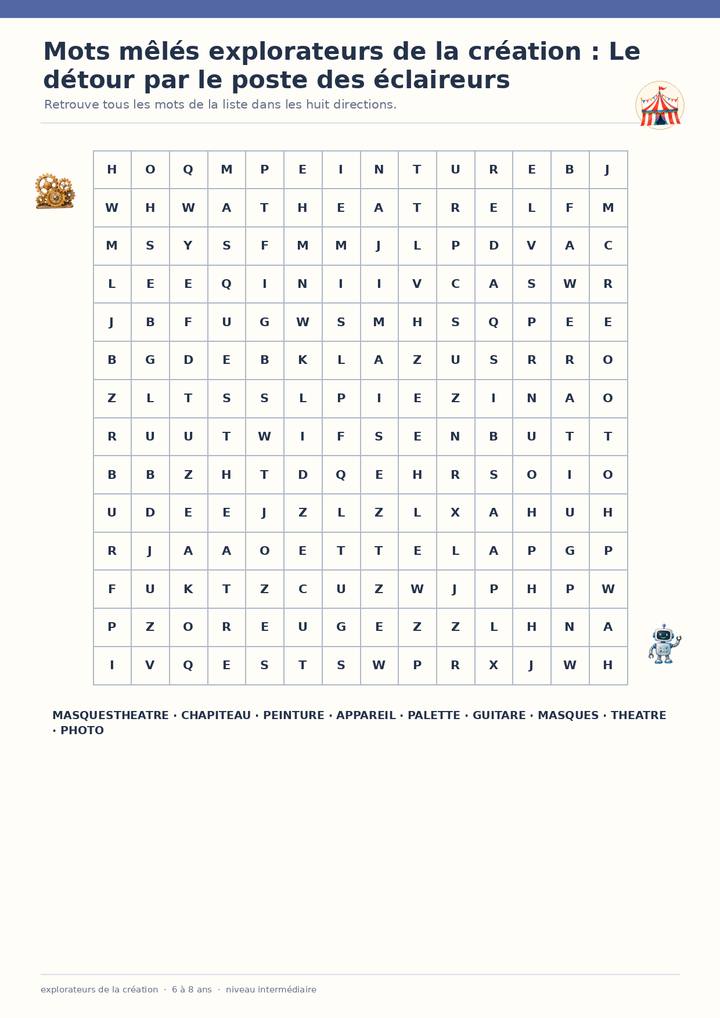 Mots mêlés explorateurs de la création : Le détour par le poste des éclaireurs

Retrouve tous les mots de la liste dans les huit directions.

| H | O | Q | M | P | E | I | N | T | U | R | E | B | J |
|---|---|---|---|---|---|---|---|---|---|---|---|---|---|
| W | H | W | A | T | H | E | A | T | R | E | L | F | M |
| M | S | Y | S | F | M | M | J | L | P | D | V | A | C |
| L | E | E | Q | I | N | I | I | V | C | A | S | W | R |
| J | B | F | U | G | W | S | M | H | S | Q | P | E | E |
| B | G | D | E | B | K | L | A | Z | U | S | R | R | O |
| Z | L | T | S | S | L | P | I | E | Z | I | N | A | O |
| R | U | U | T | W | I | F | S | E | N | B | U | T | T |
| B | B | Z | H | T | D | Q | E | H | R | S | O | I | O |
| U | D | E | E | J | Z | L | Z | L | X | A | H | U | H |
| R | J | A | A | O | E | T | T | E | L | A | P | G | P |
| F | U | K | T | Z | C | U | Z | W | J | P | H | P | W |
| P | Z | O | R | E | U | G | E | Z | Z | L | H | N | A |
| I | V | Q | E | S | T | S | W | P | R | X | J | W | H |

MASQUESTHEATRE · CHAPITEAU · PEINTURE · APPAREIL · PALETTE · GUITARE · MASQUES · THEATRE · PHOTO

explorateurs de la création · 6 à 8 ans · niveau intermédiaire